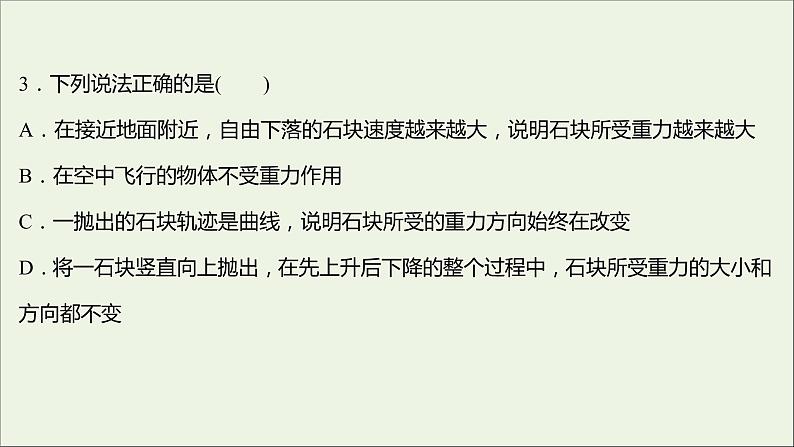 3．下列说法正确的是(　　)

A．在接近地面附近，自由下落的石块速度越来越大，说明石块所受重力越来越大

B．在空中飞行的物体不受重力作用

C．一抛出的石块轨迹是曲线，说明石块所受的重力方向始终在改变

D．将一石块竖直向上抛出，在先上升后下降的整个过程中，石块所受重力的大小和方向都不变